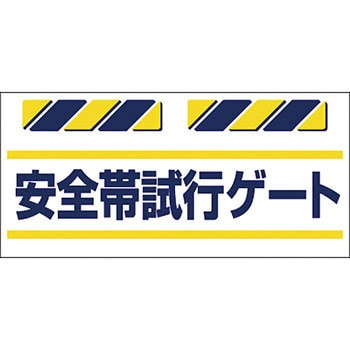 安全帯試行ゲート